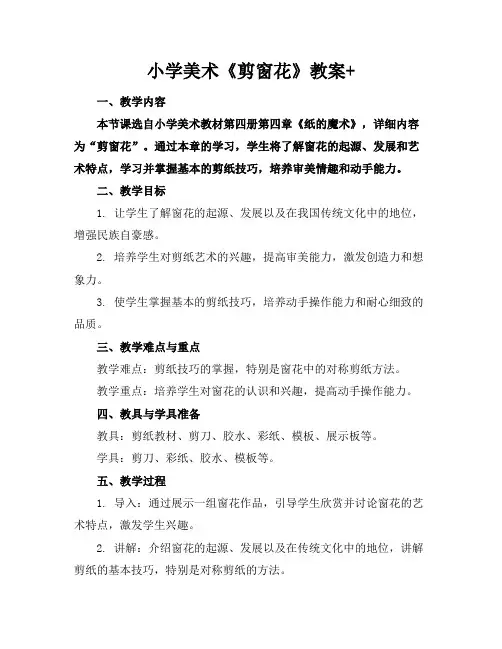 小学美术《剪窗花》教案+

一、教学内容

本节课选自小学美术教材第四册第四章《纸的魔术》，详细内容为“剪窗花”。通过本章的学习，学生将了解窗花的起源、发展和艺术特点，学习并掌握基本的剪纸技巧，培养审美情趣和动手能力。

二、教学目标

1. 让学生了解窗花的起源、发展以及在我国传统文化中的地位，增强民族自豪感。

2. 培养学生对剪纸艺术的兴趣，提高审美能力，激发创造力和想象力。

3. 使学生掌握基本的剪纸技巧，培养动手操作能力和耐心细致的品质。

三、教学难点与重点

教学难点：剪纸技巧的掌握，特别是窗花中的对称剪纸方法。

教学重点：培养学生对窗花的认识和兴趣，提高动手操作能力。

四、教具与学具准备

教具：剪纸教材、剪刀、胶水、彩纸、模板、展示板等。

学具：剪刀、彩纸、胶水、模板等。

五、教学过程

1. 导入：通过展示一组窗花作品，引导学生欣赏并讨论窗花的艺术特点，激发学生兴趣。

2. 讲解：介绍窗花的起源、发展以及在传统文化中的地位，讲解剪纸的基本技巧，特别是对称剪纸的方法。